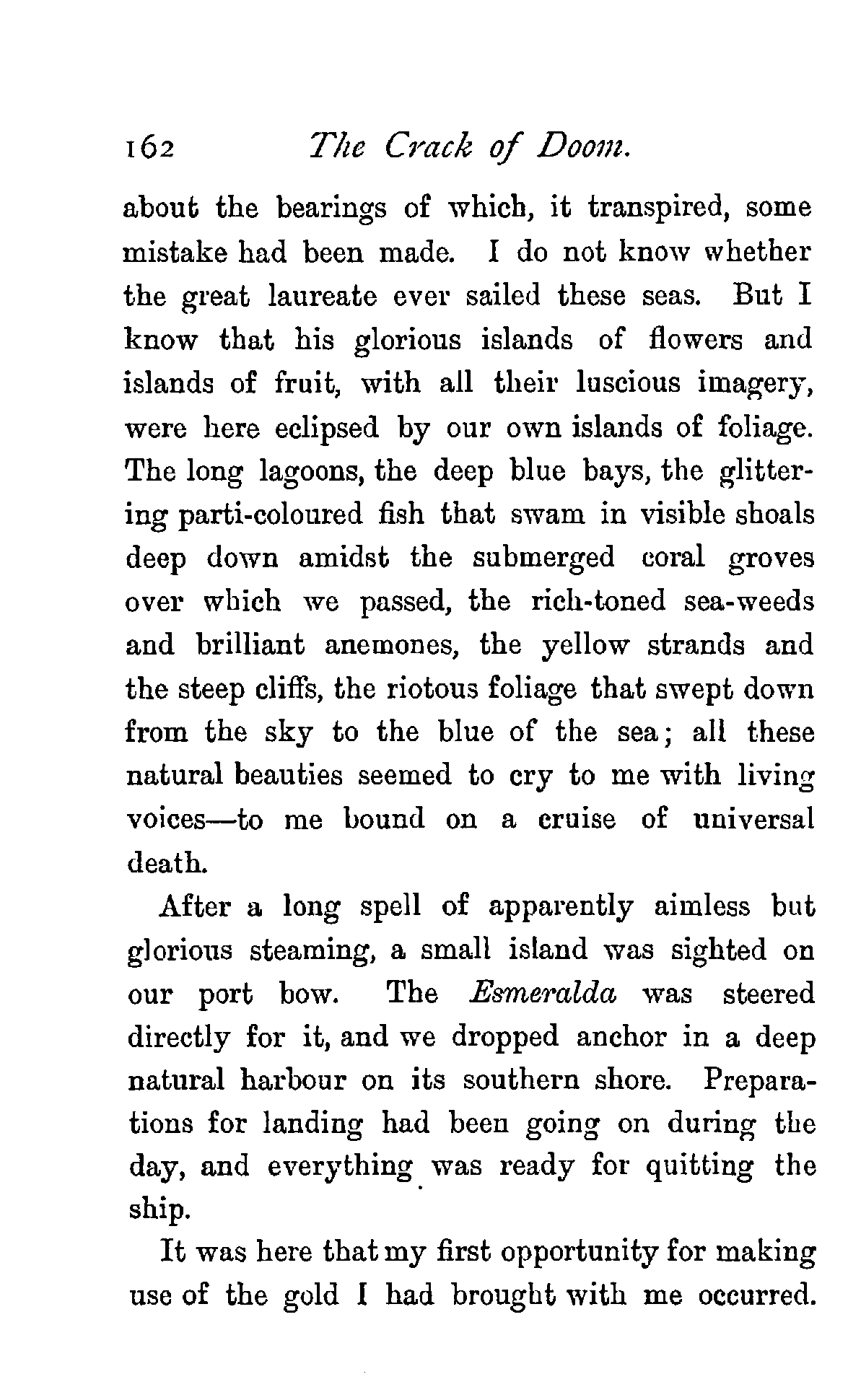 162 The Crack of Doom.

about the bearings of which, it transpired, some mistake had been made. I do not know whether the great laureate ever sailed these seas. But I know that his glorious islands of flowers and islands of fruit, with all their luscious imagery, were here eclipsed by our own islands of foliage. The long lagoons, the deep blue bays, the glittering parti-coloured fish that swam in visible shoals deep down amidst the submerged coral groves over which we passed, the rich-toned sea-weeds and brilliant anemones, the yellow strands and the steep cliffs, the riotous foliage that swept down from the sky to the blue of the sea; all these natural beauties seemed to cry to me with living voices—to me bound on a cruise of universal death.

After a long spell of apparently aimless but glorious steaming, a small island was sighted on our port bow. The Esmeralda was steered directly for it, and we dropped anchor in a deep natural harbour on its southern shore. Preparations for landing had been going on during the day, and everything was ready for quitting the ship.

It was here that my first opportunity for making use of the gold I had brought with me occurred.